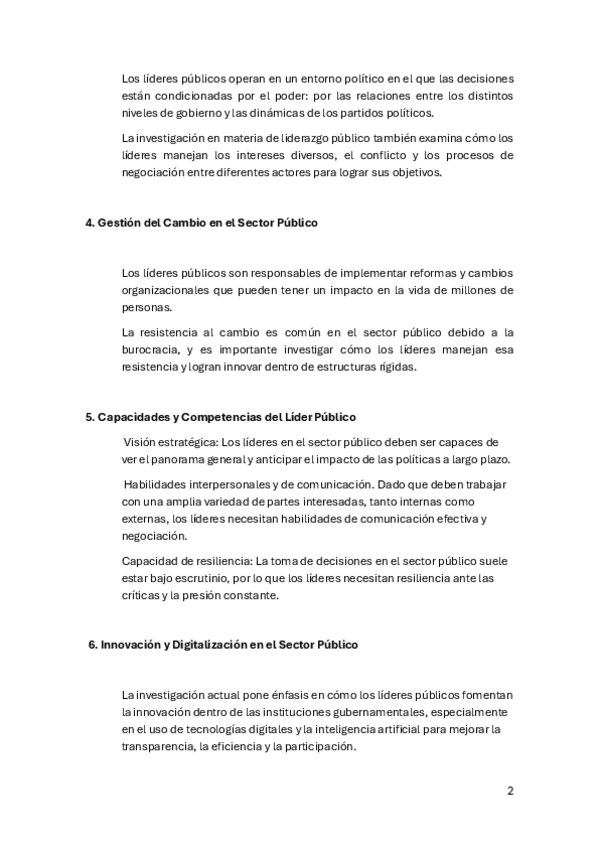 Los líderes públicos operan en un entorno político en el que las decisiones están condicionadas por el poder: por las relaciones entre los distintos niveles de gobierno y las dinámicas de los partidos políticos.

La investigación en materia de liderazgo público también examina cómo los líderes manejan los intereses diversos, el conflicto y los procesos de negociación entre diferentes actores para lograr sus objetivos.

4. Gestión del Cambio en el Sector Público

Los líderes públicos son responsables de implementar reformas y cambios organizacionales que pueden tener un impacto en la vida de millones de personas.

La resistencia al cambio es común en el sector público debido a la burocracia, y es importante investigar cómo los líderes manejan esa resistencia y logran innovar dentro de estructuras rígidas.

5. Capacidades y Competencias del Líder Público

Visión estratégica: Los líderes en el sector público deben ser capaces de ver el panorama general y anticipar el impacto de las políticas a largo plazo.

Habilidades interpersonales y de comunicación. Dado que deben trabajar con una amplia variedad de partes interesadas, tanto internas como externas, los líderes necesitan habilidades de comunicación efectiva y negociación.

Capacidad de resiliencia: La toma de decisiones en el sector público suele estar bajo escrutinio, por lo que los líderes necesitan resiliencia ante las críticas y la presión constante.

6. Innovación y Digitalización en el Sector Público

La investigación actual pone énfasis en cómo los líderes públicos fomentan la innovación dentro de las instituciones gubernamentales, especialmente en el uso de tecnologías digitales y la inteligencia artificial para mejorar la transparencia, la eficiencia y la participación.

2